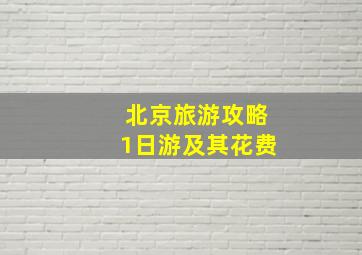 北京旅游攻略
1日游及其花费